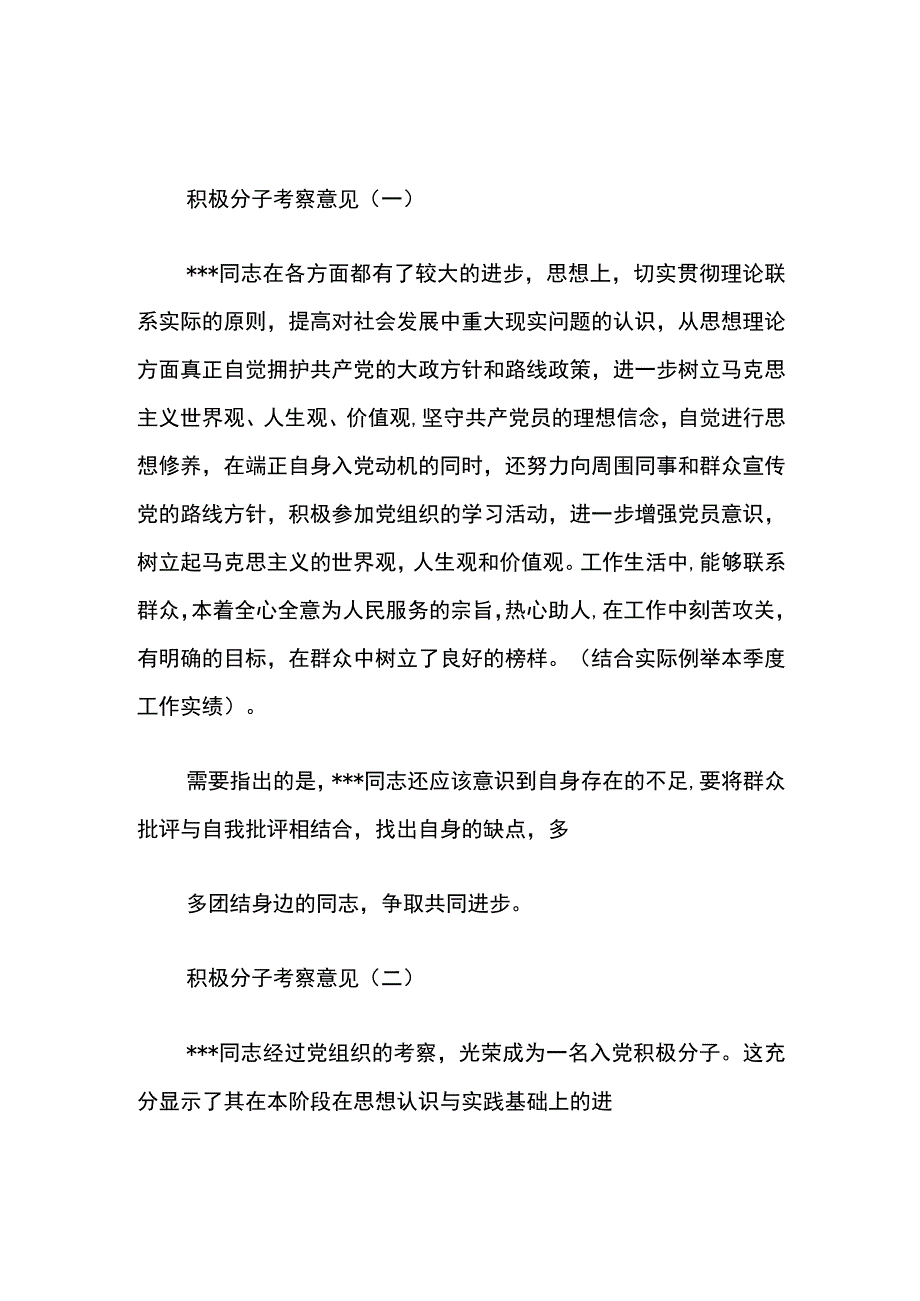 积极分子考察意见（一）

***同志在各方面都有了较大的进步，思想上，切实贯彻理论联系实际的原则，提高对社会发展中重大现实问题的认识，从思想理论方面真正自觉拥护共产党的大政方针和路线政策，进一步树立马克思主义世界观、人生观、价值观，坚守共产党员的理想信念，自觉进行思想修养，在端正自身入党动机的同时，还努力向周围同事和群众宣传党的路线方针，积极参加党组织的学习活动，进一步增强党员意识，树立起马克思主义的世界观，人生观和价值观。工作生活中，能够联系群众，本着全心全意为人民服务的宗旨，热心助人，在工作中刻苦攻关，有明确的目标，在群众中树立了良好的榜样。（结合实际例举本季度工作实绩）。

需要指出的是，***同志还应该意识到自身存在的不足，要将群众批评与自我批评相结合，找出自身的缺点，多

多团结身边的同志，争取共同进步。

积极分子考察意见（二）

***同志经过党组织的考察，光荣成为一名入党积极分子。这充分显示了其在本阶段在思想认识与实践基础上的进